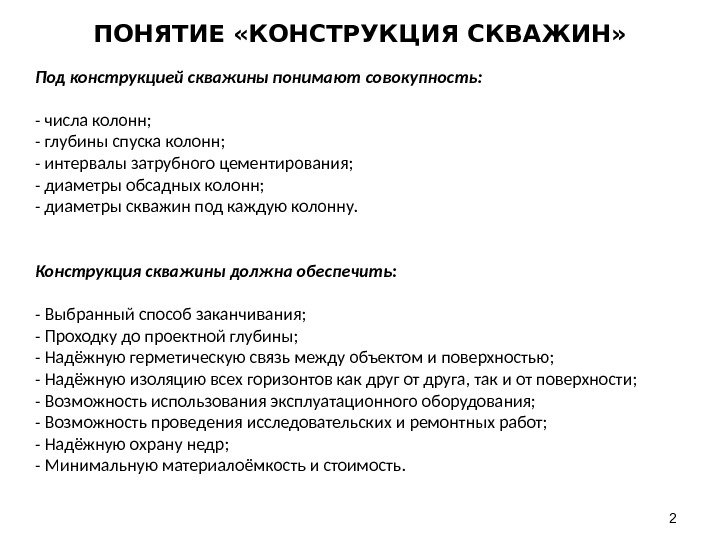 ПОНЯТИЕ «КОНСТРУКЦИЯ СКВАЖИН»

Под конструкцией скважины понимают совокупность:

- числа колонн;
- глубины спуска колонн;
- интервалы затрубного цементирования;
- диаметры обсадных колонн;
- диаметры скважин под каждую колонну.

Конструкция скважины должна обеспечить:

- Выбранный способ заканчивания;
- Проходку до проектной глубины;
- Надёжную герметическую связь между объектом и поверхностью;
- Надёжную изоляцию всех горизонтов как друг от друга, так и от поверхности;
- Возможность использования эксплуатационного оборудования;
- Возможность проведения исследовательских и ремонтных работ;
- Надёжную охрану недр;
- Минимальную материалоёмкость и стоимость.

2